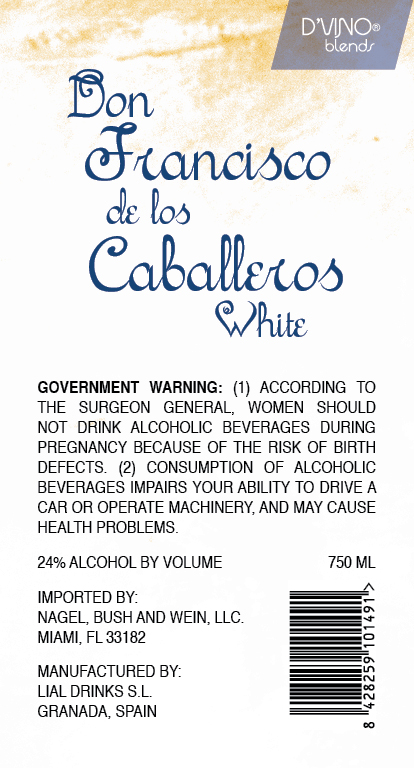 D'VINO®
blends

Don
Francisco
de los
Caballeros
White

GOVERNMENT WARNING: (1) ACCORDING TO THE SURGEON GENERAL, WOMEN SHOULD NOT DRINK ALCOHOLIC BEVERAGES DURING PREGNANCY BECAUSE OF THE RISK OF BIRTH DEFECTS. (2) CONSUMPTION OF ALCOHOLIC BEVERAGES IMPAIRS YOUR ABILITY TO DRIVE A CAR OR OPERATE MACHINERY, AND MAY CAUSE HEALTH PROBLEMS.

24% ALCOHOL BY VOLUME
750 ML

IMPORTED BY:
NAGEL, BUSH AND WEIN, LLC.
MIAMI, FL 33182

MANUFACTURED BY:
LIAL DRINKS S.L.
GRANADA, SPAIN

8 428259 101491 >